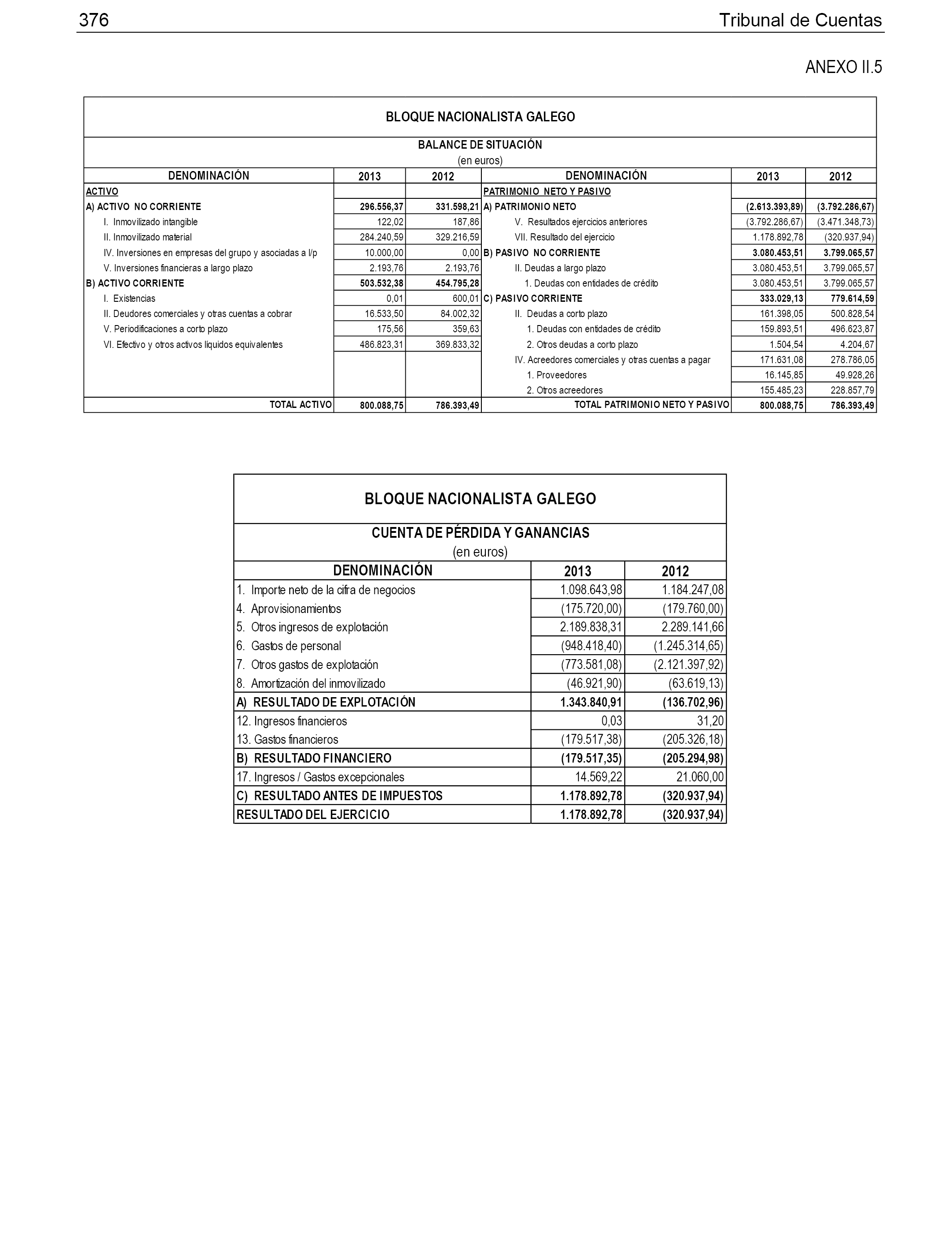 376 Tribunal de Cuentas

ANEXO II.5

BLOQUE NACIONALISTA GALEGO

BALANCE DE SITUACIÓN
(en euros)

| DENOMINACIÓN | 2013 | 2012 | DENOMINACIÓN | 2013 | 2012 |
|---|---|---|---|---|---|
| ACTIVO | | | PATRIMONIO NETO Y PASIVO | | |
| A) ACTIVO NO CORRIENTE | 296.556,37 | 331.598,21 | A) PATRIMONIO NETO | (2.613.393,89) | (3.792.286,67) |
| I. Inmovilizado intangible | 122,02 | 187,86 | V. Resultados ejercicios anteriores | (3.792.286,67) | (3.471.348,73) |
| II. Inmovilizado material | 284.240,59 | 329.216,59 | VII. Resultado del ejercicio | 1.178.892,78 | (320.937,94) |
| IV. Inversiones en empresas del grupo y asociadas a l/p | 10.000,00 | 0,00 | B) PASIVO NO CORRIENTE | 3.080.453,51 | 3.799.065,57 |
| V. Inversiones financieras a largo plazo | 2.193,76 | 2.193,76 | II. Deudas a largo plazo | 3.080.453,51 | 3.799.065,57 |
| B) ACTIVO CORRIENTE | 503.532,38 | 454.795,28 | 1. Deudas con entidades de crédito | 3.080.453,51 | 3.799.065,57 |
| I. Existencias | 0,01 | 600,01 | C) PASIVO CORRIENTE | 333.029,13 | 779.614,59 |
| II. Deudores comerciales y otras cuentas a cobrar | 16.533,50 | 84.002,32 | II. Deudas a corto plazo | 161.398,05 | 500.828,54 |
| V. Periodificaciones a corto plazo | 175,56 | 359,63 | 1. Deudas con entidades de crédito | 159.893,51 | 496.623,87 |
| VI. Efectivo y otros activos líquidos equivalentes | 486.823,31 | 369.833,32 | 2. Otros deudas a corto plazo | 1.504,54 | 4.204,67 |
| | | | IV. Acreedores comerciales y otras cuentas a pagar | 171.631,08 | 278.786,05 |
| | | | 1. Proveedores | 16.145,85 | 49.928,26 |
| | | | 2. Otros acreedores | 155.485,23 | 228.857,79 |
| TOTAL ACTIVO | 800.088,75 | 786.393,49 | TOTAL PATRIMONIO NETO Y PASIVO | 800.088,75 | 786.393,49 |

BLOQUE NACIONALISTA GALEGO

CUENTA DE PÉRDIDA Y GANANCIAS
(en euros)

| DENOMINACIÓN | 2013 | 2012 |
|---|---|---|
| 1. Importe neto de la cifra de negocios | 1.098.643,98 | 1.184.247,08 |
| 4. Aprovisionamientos | (175.720,00) | (179.760,00) |
| 5. Otros ingresos de explotación | 2.189.838,31 | 2.289.141,66 |
| 6. Gastos de personal | (948.418,40) | (1.245.314,65) |
| 7. Otros gastos de explotación | (773.581,08) | (2.121.397,92) |
| 8. Amortización del inmovilizado | (46.921,90) | (63.619,13) |
| A) RESULTADO DE EXPLOTACIÓN | 1.343.840,91 | (136.702,96) |
| 12. Ingresos financieros | 0,03 | 31,20 |
| 13. Gastos financieros | (179.517,38) | (205.326,18) |
| B) RESULTADO FINANCIERO | (179.517,35) | (205.294,98) |
| 17. Ingresos / Gastos excepcionales | 14.569,22 | 21.060,00 |
| C) RESULTADO ANTES DE IMPUESTOS | 1.178.892,78 | (320.937,94) |
| RESULTADO DEL EJERCICIO | 1.178.892,78 | (320.937,94) |